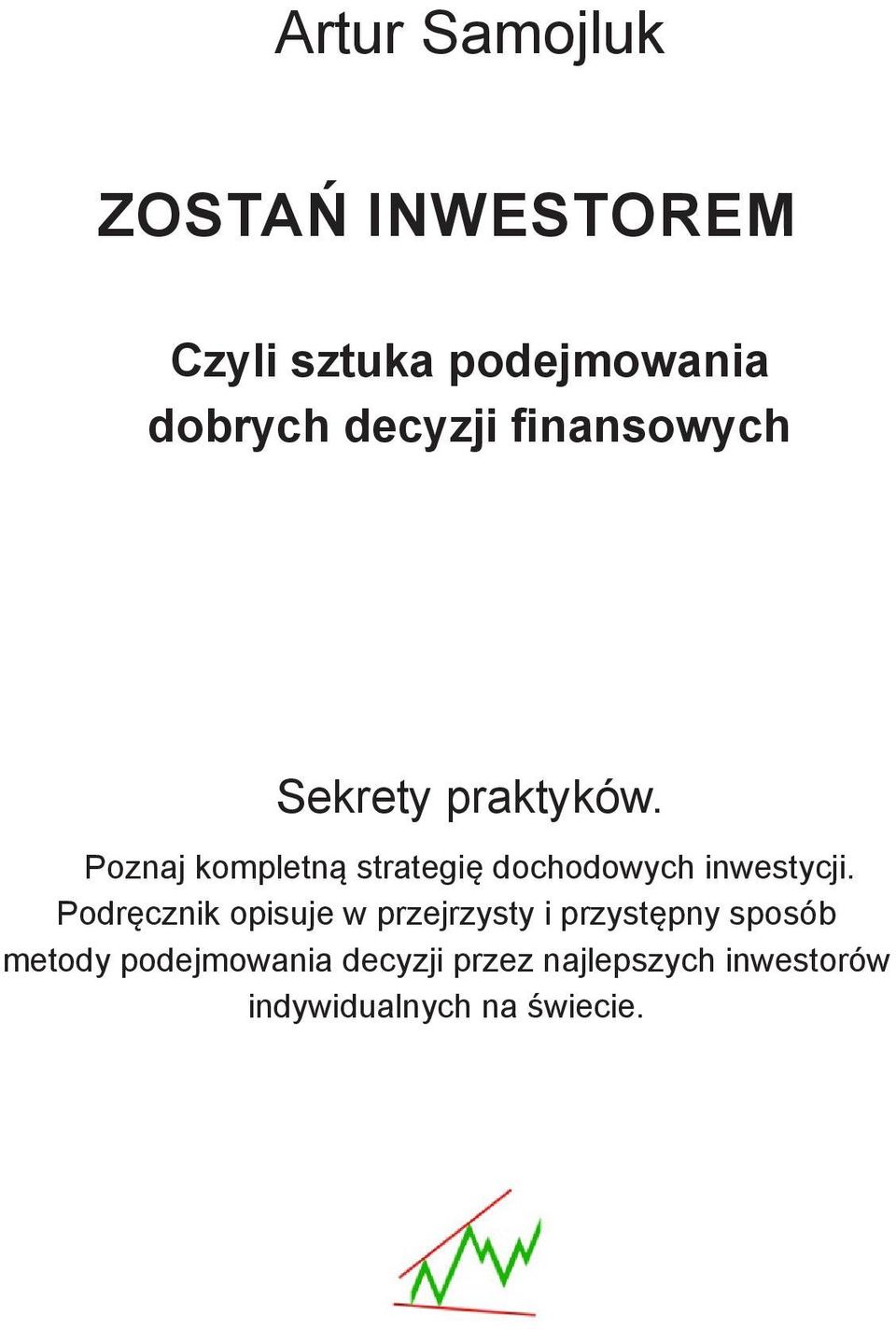 Artur Samojluk

ZOSTAŃ INWESTOREM

Czyli sztuka podejmowania dobrych decyzji finansowych

Sekrety praktyków.

Poznaj kompletną strategię dochodowych inwestycji. Podręcznik opisuje w przejrzysty i przystępny sposób metody podejmowania decyzji przez najlepszych inwestorów indywidualnych na świecie.